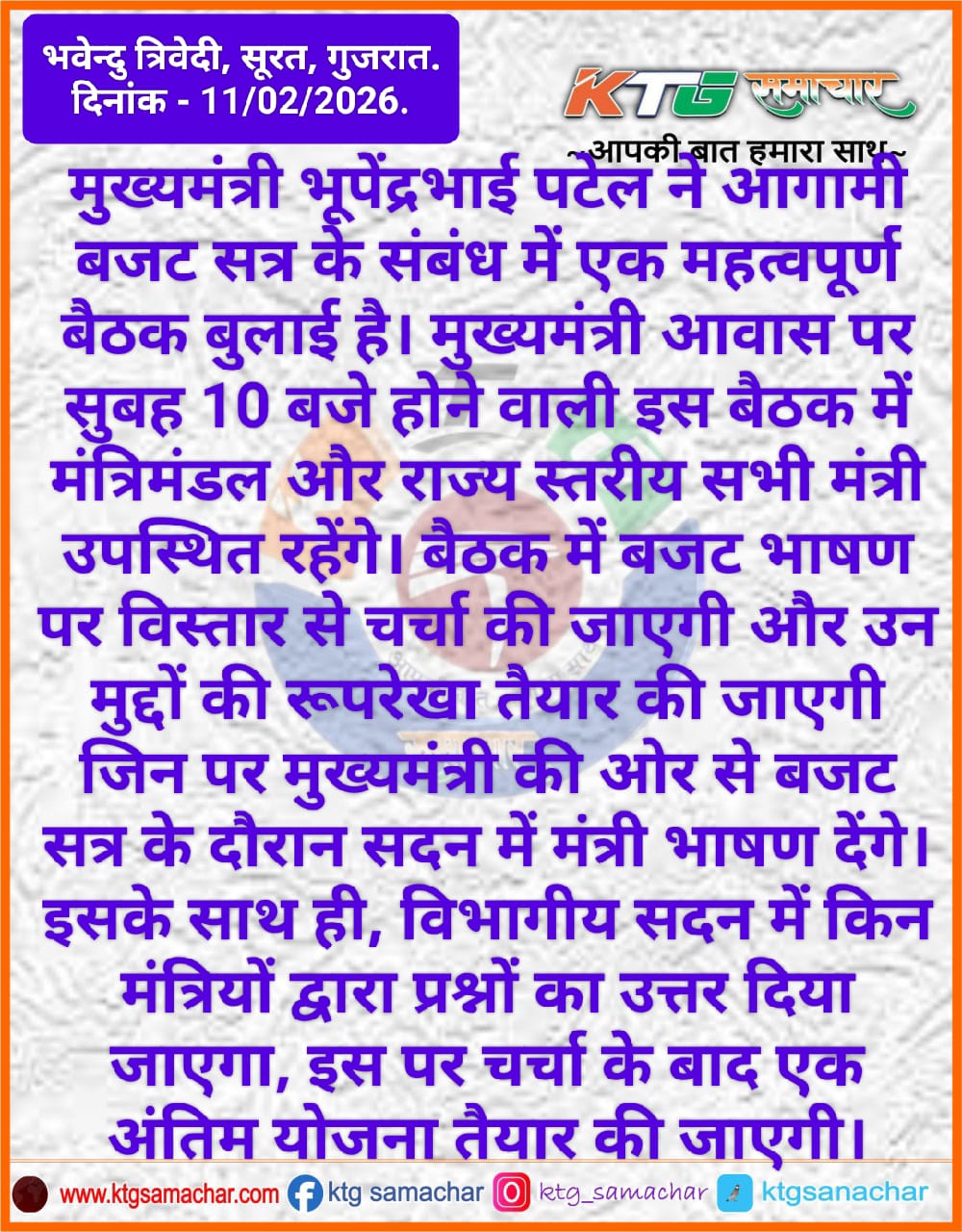 भवेन्दु त्रिवेदी, सूरत, गुजरात.
दिनांक - 11/02/2026.

KTG समाचार
~आपकी बात हमारा साथ~

मुख्यमंत्री भूपेंद्रभाई पटेल ने आगामी बजट सत्र के संबंध में एक महत्वपूर्ण बैठक बुलाई है। मुख्यमंत्री आवास पर सुबह 10 बजे होने वाली इस बैठक में मंत्रिमंडल और राज्य स्तरीय सभी मंत्री उपस्थित रहेंगे। बैठक में बजट भाषण पर विस्तार से चर्चा की जाएगी और उन मुद्दों की रूपरेखा तैयार की जाएगी जिन पर मुख्यमंत्री की ओर से बजट सत्र के दौरान सदन में मंत्री भाषण देंगे। इसके साथ ही, विभागीय सदन में किन मंत्रियों द्वारा प्रश्नों का उत्तर दिया जाएगा, इस पर चर्चा के बाद एक अंतिम योजना तैयार की जाएगी।

www.ktgsamachar.com ktg samachar ktg_samachar ktgsanachar